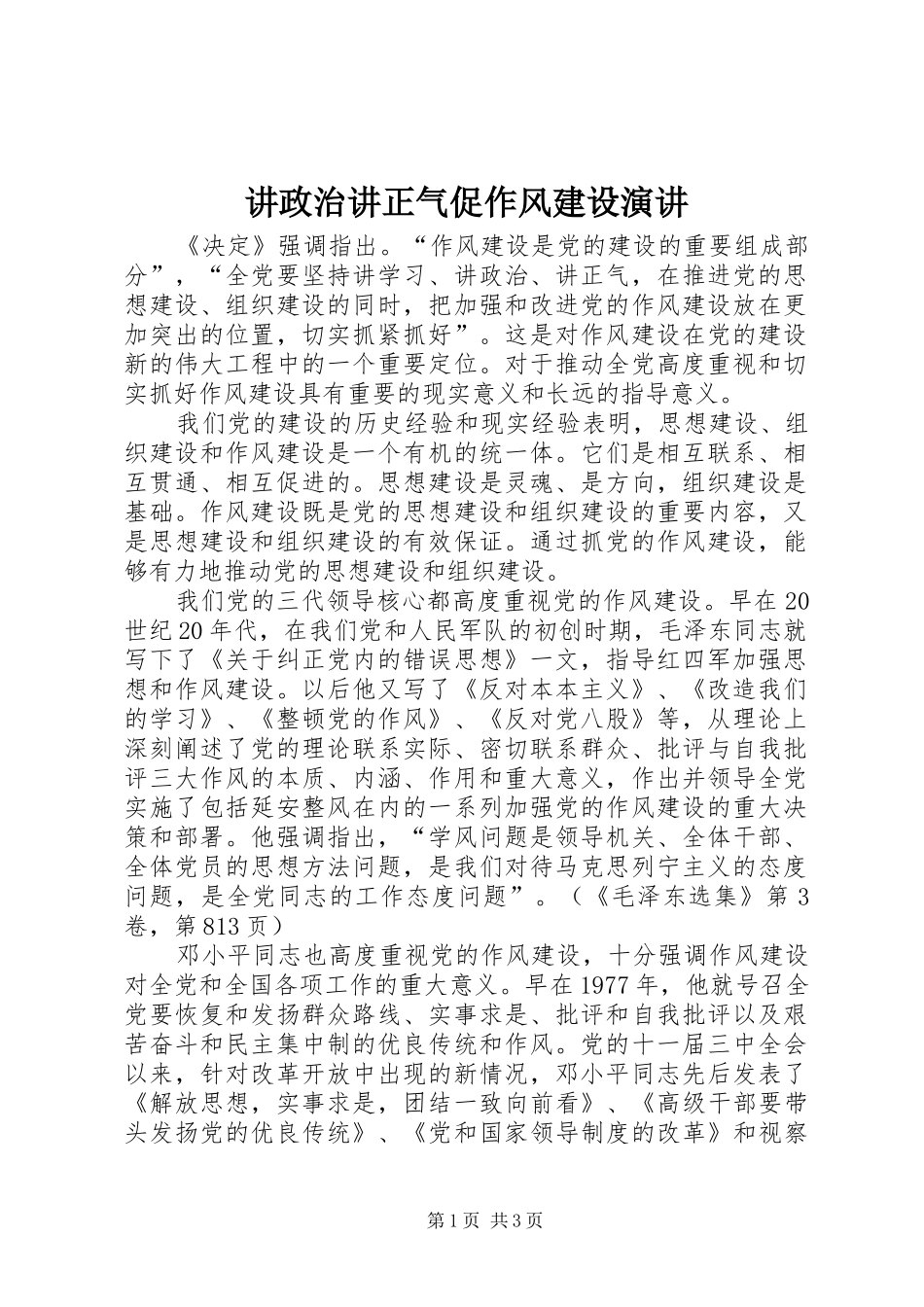 讲政治讲正气促作风建设演讲

《决定》强调指出。“作风建设是党的建设的重要组成部分”，“全党要坚持讲学习、讲政治、讲正气，在推进党的思想建设、组织建设的同时，把加强和改进党的作风建设放在更加突出的位置，切实抓紧抓好”。这是对作风建设在党的建设新的伟大工程中的一个重要定位。对于推动全党高度重视和切实抓好作风建设具有重要的现实意义和长远的指导意义。

我们党的建设的历史经验和现实经验表明，思想建设、组织建设和作风建设是一个有机的统一体。它们是相互联系、相互贯通、相互促进的。思想建设是灵魂、是方向，组织建设是基础。作风建设既是党的思想建设和组织建设的重要内容，又是思想建设和组织建设的有效保证。通过抓党的作风建设，能够有力地推动党的思想建设和组织建设。

我们党的三代领导核心都高度重视党的作风建设。早在20世纪20年代，在我们党和人民军队的初创时期，毛泽东同志就写下了《关于纠正党内的错误思想》一文，指导红四军加强思想和作风建设。以后他又写了《反对本本主义》、《改造我们的学习》、《整顿党的作风》、《反对党八股》等，从理论上深刻阐述了党的理论联系实际、密切联系群众、批评与自我批评三大作风的本质、内涵、作用和重大意义，作出并领导全党实施了包括延安整风在内的一系列加强党的作风建设的重大决策和部署。他强调指出，“学风问题是领导机关、全体干部、全体党员的思想方法问题，是我们对待马克思列宁主义的态度问题，是全党同志的工作态度问题”。（《毛泽东选集》第3卷，第813页）

邓小平同志也高度重视党的作风建设，十分强调作风建设对全党和全国各项工作的重大意义。早在1977年，他就号召全党要恢复和发扬群众路线、实事求是、批评和自我批评以及艰苦奋斗和民主集中制的优良传统和作风。党的十一届三中全会以来，针对改革开放中出现的新情况，邓小平同志先后发表了《解放思想，实事求是，团结一致向前看》、《高级干部要带头发扬党的优良传统》、《党和国家领导制度的改革》和视察

第1页 共3页